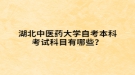 湖北中医药大学自考本科考试科目有哪些？